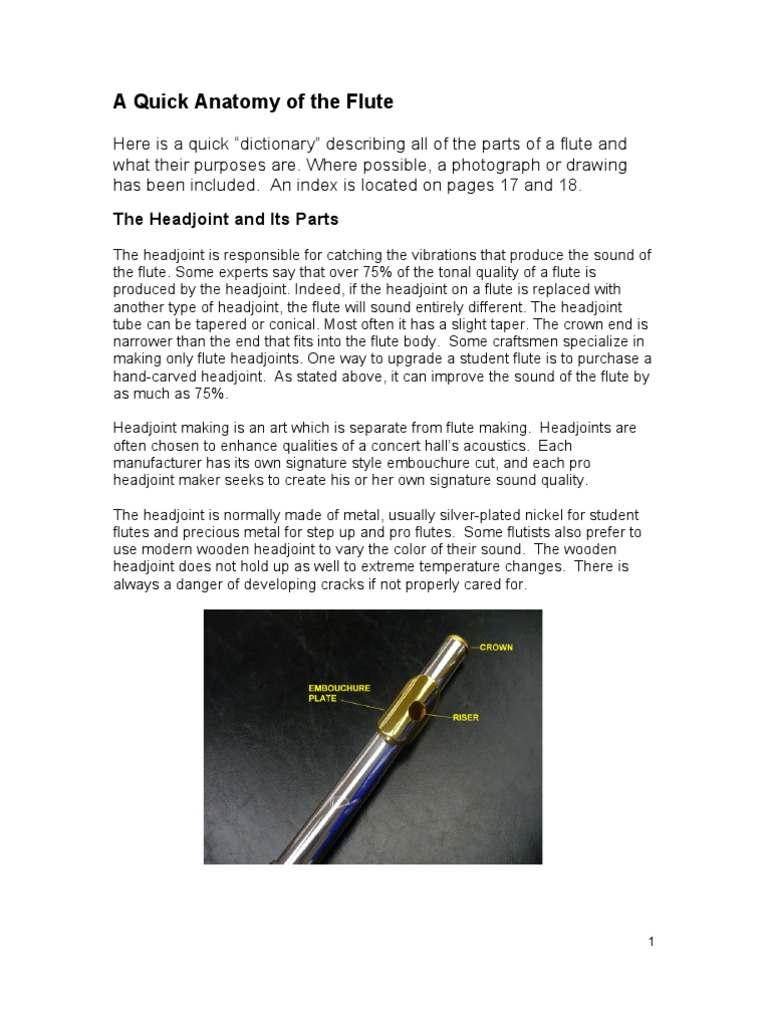 A Quick Anatomy of the Flute

Here is a quick "dictionary" describing all of the parts of a flute and what their purposes are. Where possible, a photograph or drawing has been included. An index is located on pages 17 and 18.

The Headjoint and Its Parts

The headjoint is responsible for catching the vibrations that produce the sound of the flute. Some experts say that over 75% of the tonal quality of a flute is produced by the headjoint. Indeed, if the headjoint on a flute is replaced with another type of headjoint, the flute will sound entirely different. The headjoint tube can be tapered or conical. Most often it has a slight taper. The crown end is narrower than the end that fits into the flute body. Some craftsmen specialize in making only flute headjoints. One way to upgrade a student flute is to purchase a hand-carved headjoint. As stated above, it can improve the sound of the flute by as much as 75%.

Headjoint making is an art which is separate from flute making. Headjoints are often chosen to enhance qualities of a concert hall's acoustics. Each manufacturer has its own signature style embouchure cut, and each pro headjoint maker seeks to create his or her own signature sound quality.

The headjoint is normally made of metal, usually silver-plated nickel for student flutes and precious metal for step up and pro flutes. Some flutists also prefer to use modern wooden headjoint to vary the color of their sound. The wooden headjoint does not hold up as well to extreme temperature changes. There is always a danger of developing cracks if not properly cared for.

CROWN
EMBOUCHURE PLATE
RISER

1